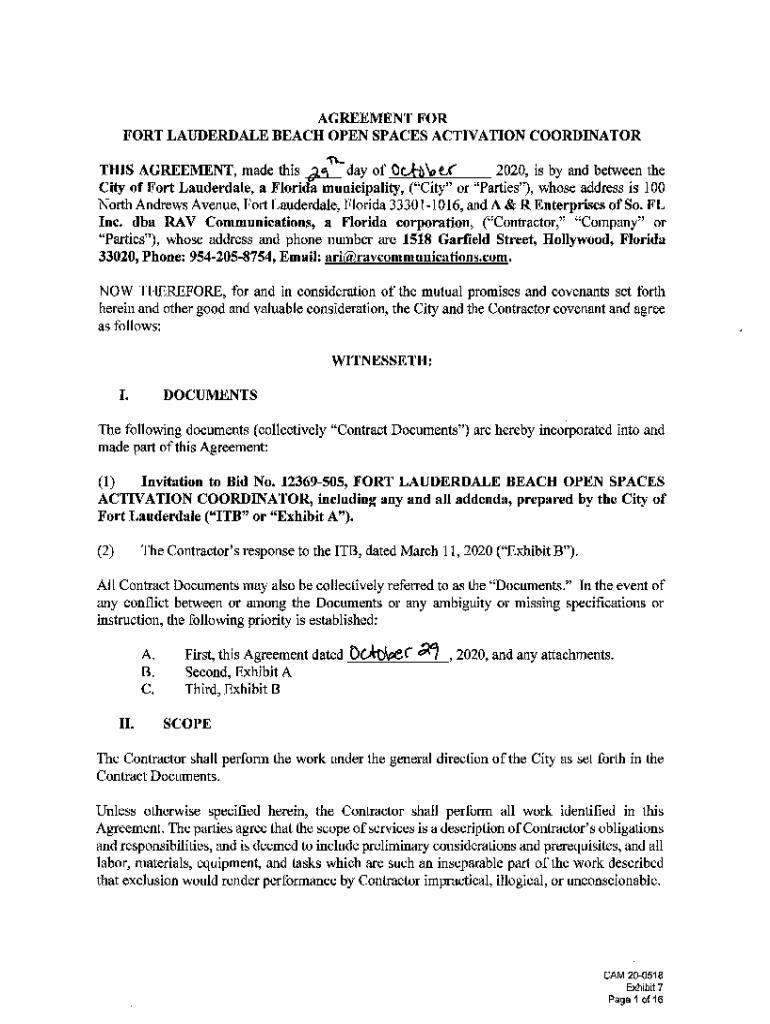 AGREEMENT FOR
FORT LAUDERDALE BEACH OPEN SPACES ACTIVATION COORDINATOR

THIS AGREEMENT, made this 29th day of October 2020, is by and between the City of Fort Lauderdale, a Florida municipality, ("City" or "Parties"), whose address is 100 North Andrews Avenue, Fort Lauderdale, Florida 33301-1016, and A & R Enterprises of So. FL Inc. dba RAV Communications, a Florida corporation, ("Contractor," "Company" or "Parties"), whose address and phone number are 1518 Garfield Street, Hollywood, Florida 33020, Phone: 954-205-8754, Email: ari@ravcommunications.com.

NOW THEREFORE, for and in consideration of the mutual promises and covenants set forth herein and other good and valuable consideration, the City and the Contractor covenant and agree as follows:

WITNESSETH:

I. DOCUMENTS

The following documents (collectively "Contract Documents") are hereby incorporated into and made part of this Agreement:

(1) Invitation to Bid No. 12369-505, FORT LAUDERDALE BEACH OPEN SPACES ACTIVATION COORDINATOR, including any and all addenda, prepared by the City of Fort Lauderdale ("ITB" or "Exhibit A").

(2) The Contractor's response to the ITB, dated March 11, 2020 ("Exhibit B").

All Contract Documents may also be collectively referred to as the "Documents." In the event of any conflict between or among the Documents or any ambiguity or missing specifications or instruction, the following priority is established:

A. First, this Agreement dated October 29, 2020, and any attachments.
B. Second, Exhibit A
C. Third, Exhibit B

II. SCOPE

The Contractor shall perform the work under the general direction of the City as set forth in the Contract Documents.

Unless otherwise specified herein, the Contractor shall perform all work identified in this Agreement. The parties agree that the scope of services is a description of Contractor's obligations and responsibilities, and is deemed to include preliminary considerations and prerequisites, and all labor, materials, equipment, and tasks which are such an inseparable part of the work described that exclusion would render performance by Contractor impractical, illogical, or unconscionable.

CAM 20-0518
Exhibit 7
Page 1 of 16